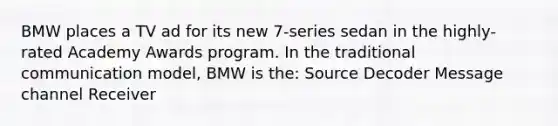 BMW places a TV ad for its new 7-series sedan in the highly-rated Academy Awards program. In the traditional communication model, BMW is the: Source Decoder Message channel Receiver